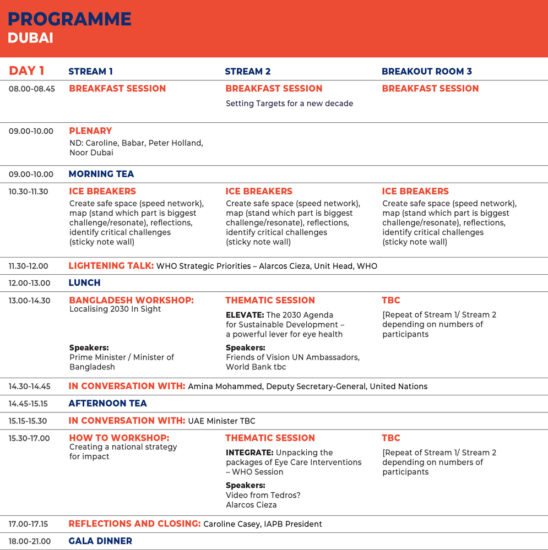 PROGRAMME
DUBAI

| DAY 1 | STREAM 1 | STREAM 2 | BREAKOUT ROOM 3 |
|---|---|---|---|
| 08.00-08.45 | BREAKFAST SESSION | BREAKFAST SESSION Setting Targets for a new decade | BREAKFAST SESSION |
| 09.00-10.00 | PLENARY ND: Caroline, Babar, Peter Holland, Noor Dubai | | |
| 09.00-10.00 | MORNING TEA | | |
| 10.30-11.30 | ICE BREAKERS Create safe space (speed network), map (stand which part is biggest challenge/resonate), reflections, identify critical challenges (sticky note wall) | ICE BREAKERS Create safe space (speed network), map (stand which part is biggest challenge/resonate), reflections, identify critical challenges (sticky note wall) | ICE BREAKERS Create safe space (speed network), map (stand which part is biggest challenge/resonate), reflections, identify critical challenges (sticky note wall) |
| 11.30-12.00 | LIGHTENING TALK: WHO Strategic Priorities – Alarcos Cieza, Unit Head, WHO | | |
| 12.00-13.00 | LUNCH | | |
| 13.00-14.30 | BANGLADESH WORKSHOP: Localising 2030 In Sight Speakers: Prime Minister / Minister of Bangladesh | THEMATIC SESSION ELEVATE: The 2030 Agenda for Sustainable Development – a powerful lever for eye health Speakers: Friends of Vision UN Ambassadors, World Bank tbc | TBC [Repeat of Stream 1/ Stream 2 depending on numbers of participants |
| 14.30-14.45 | IN CONVERSATION WITH: Amina Mohammed, Deputy Secretary-General, United Nations | | |
| 14.45-15.15 | AFTERNOON TEA | | |
| 15.15-15.30 | IN CONVERSATION WITH: UAE Minister TBC | | |
| 15.30-17.00 | HOW TO WORKSHOP: Creating a national strategy for impact | THEMATIC SESSION INTEGRATE: Unpacking the packages of Eye Care Interventions – WHO Session Speakers: Video from Tedros? Alarcos Cieza | TBC [Repeat of Stream 1/ Stream 2 depending on numbers of participants |
| 17.00-17.15 | REFLECTIONS AND CLOSING: Caroline Casey, IAPB President | | |
| 18.00-21.00 | GALA DINNER | | |